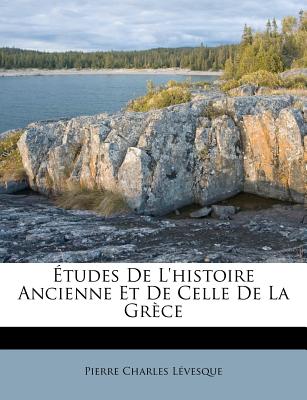 Études De L'histoire Ancienne Et De Celle De La Grèce

Pierre Charles Lévesque